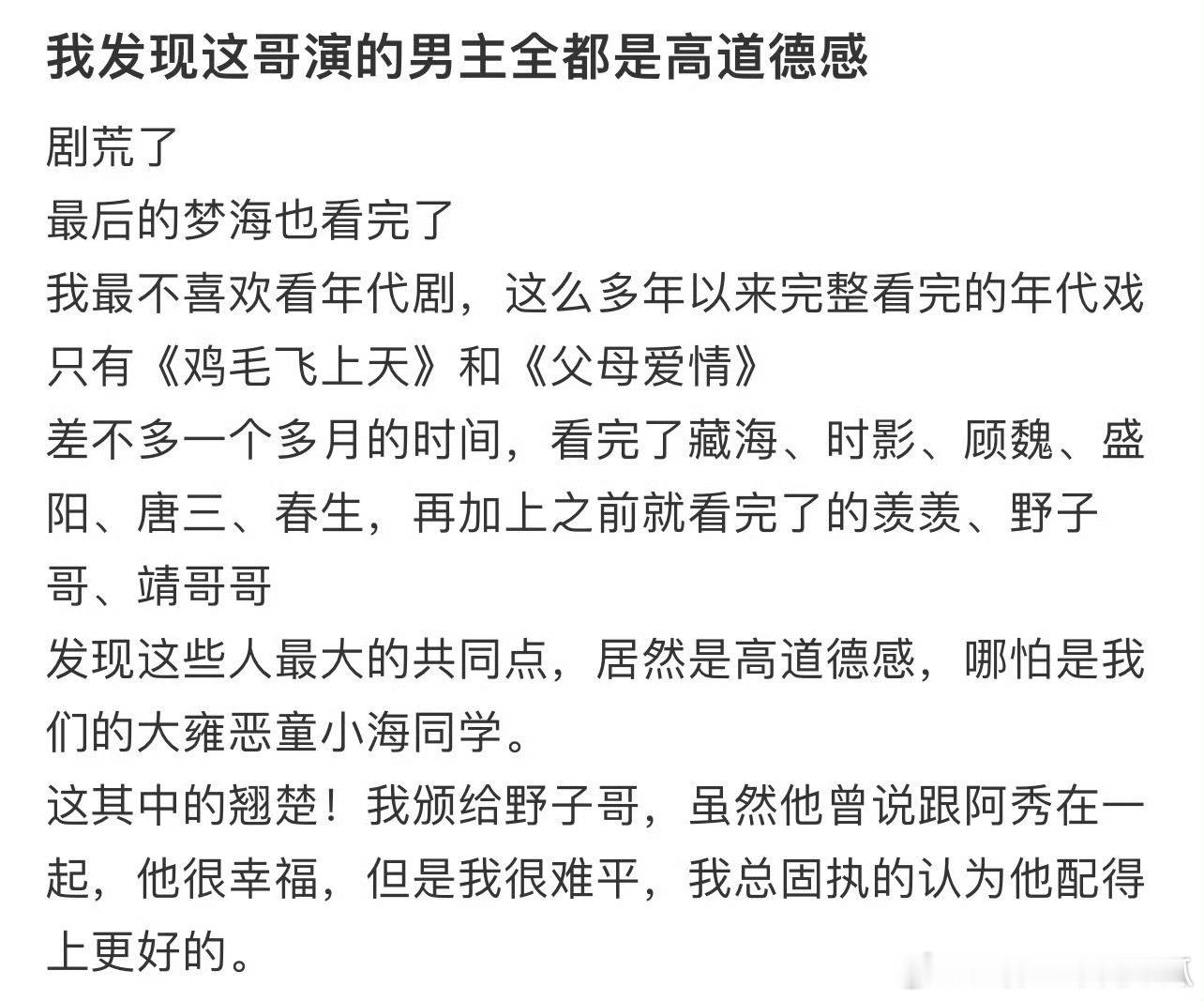 我发现这哥演的男主全都是高道德感

剧荒了
最后的梦海也看完了
我最不喜欢看年代剧，这么多年以来完整看完的年代戏只有《鸡毛飞上天》和《父母爱情》
差不多一个多月的时间，看完了藏海、时影、顾魏、盛阳、唐三、春生，再加上之前就看完了的羡羡、野子哥、靖哥哥
发现这些人最大的共同点，居然是高道德感，哪怕是我们的大雍恶童小海同学。
这其中的翘楚！我颁给野子哥，虽然他曾说跟阿秀在一起，他很幸福，但是我很难平，我总固执的认为他配得上更好的。